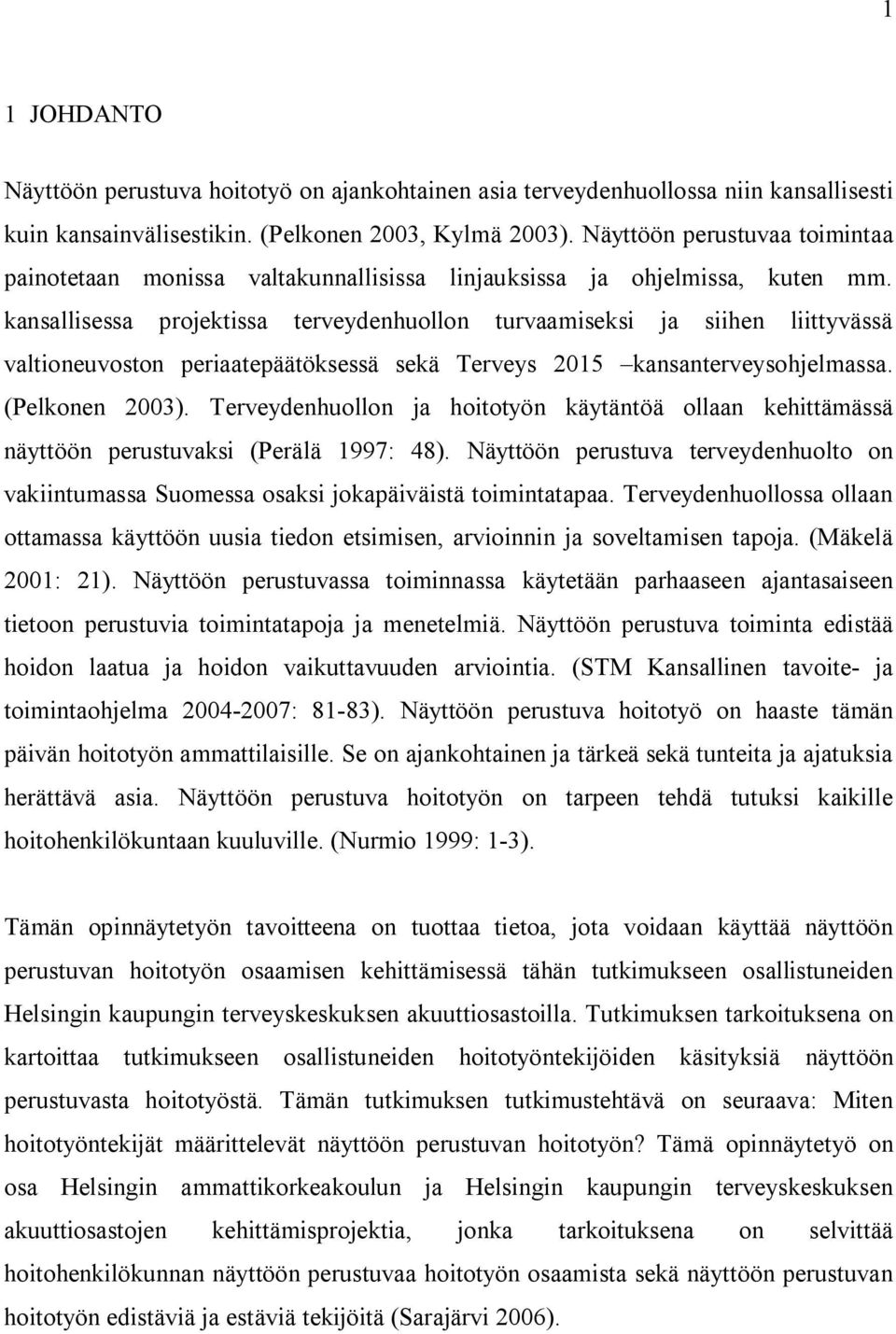 1

1 JOHDANTO

Näyttöön perustuva hoitotyö on ajankohtainen asia terveydenhuollossa niin kansallisesti kuin kansainvälisestikin. (Pelkonen 2003, Kylmä 2003). Näyttöön perustuvaa toimintaa painotetaan monissa valtakunnallisissa linjauksissa ja ohjelmissa, kuten mm. kansallisessa projektissa terveydenhuollon turvaamiseksi ja siihen liittyvässä valtioneuvoston periaatepäätöksessä sekä Terveys 2015 –kansanterveysohjelmassa. (Pelkonen 2003). Terveydenhuollon ja hoitotyön käytäntöä ollaan kehittämässä näyttöön perustuvaksi (Perälä 1997: 48). Näyttöön perustuva terveydenhuolto on vakiintumassa Suomessa osaksi jokapäiväistä toimintatapaa. Terveydenhuollossa ollaan ottamassa käyttöön uusia tiedon etsimisen, arvioinnin ja soveltamisen tapoja. (Mäkelä 2001: 21). Näyttöön perustuvassa toiminnassa käytetään parhaaseen ajantasaiseen tietoon perustuvia toimintatapoja ja menetelmiä. Näyttöön perustuva toiminta edistää hoidon laatua ja hoidon vaikuttavuuden arviointia. (STM Kansallinen tavoite- ja toimintaohjelma 2004-2007: 81-83). Näyttöön perustuva hoitotyö on haaste tämän päivän hoitotyön ammattilaisille. Se on ajankohtainen ja tärkeä sekä tunteita ja ajatuksia herättävä asia. Näyttöön perustuva hoitotyön on tarpeen tehdä tutuksi kaikille hoitohenkilökuntaan kuuluville. (Nurmio 1999: 1-3).

Tämän opinnäytetyön tavoitteena on tuottaa tietoa, jota voidaan käyttää näyttöön perustuvan hoitotyön osaamisen kehittämisessä tähän tutkimukseen osallistuneiden Helsingin kaupungin terveyskeskuksen akuuttiosastoilla. Tutkimuksen tarkoituksena on kartoittaa tutkimukseen osallistuneiden hoitotyöntekijöiden käsityksiä näyttöön perustuvasta hoitotyöstä. Tämän tutkimuksen tutkimustehtävä on seuraava: Miten hoitotyöntekijät määrittelevät näyttöön perustuvan hoitotyön? Tämä opinnäytetyö on osa Helsingin ammattikorkeakoulun ja Helsingin kaupungin terveyskeskuksen akuuttiosastojen kehittämisprojektia, jonka tarkoituksena on selvittää hoitohenkilökunnan näyttöön perustuvaa hoitotyön osaamista sekä näyttöön perustuvan hoitotyön edistäviä ja estäviä tekijöitä (Sarajärvi 2006).